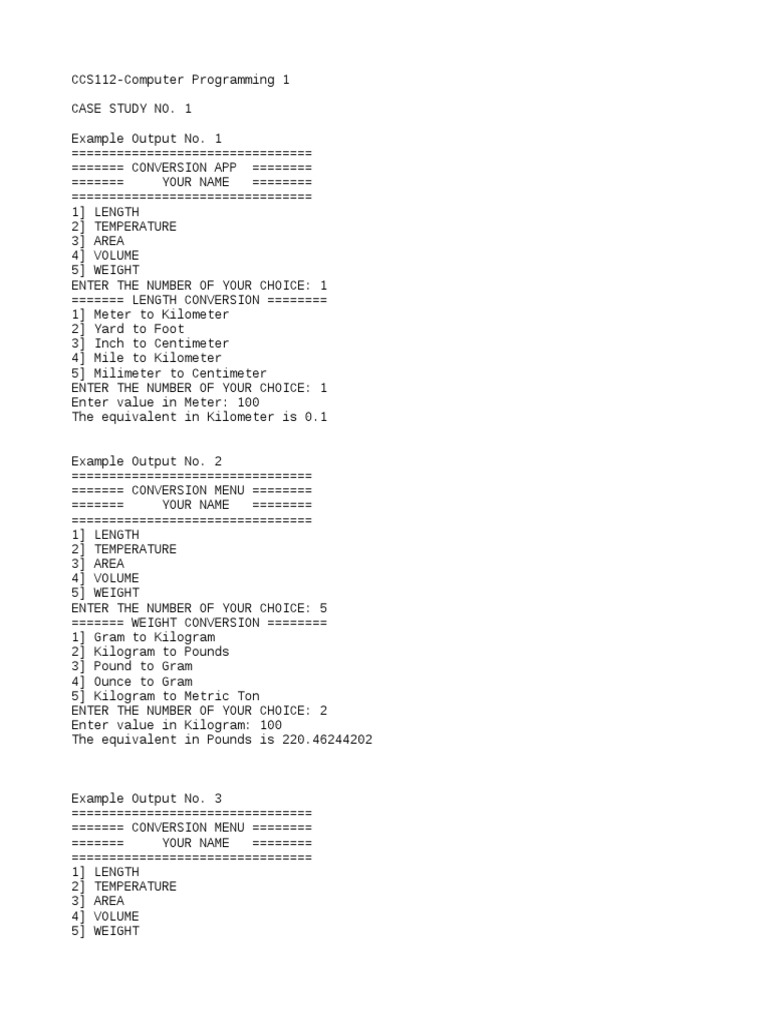 CCS112-Computer Programming 1

CASE STUDY NO. 1

Example Output No. 1
================================
======= CONVERSION APP  ========
=======     YOUR NAME   ========
================================
1] LENGTH
2] TEMPERATURE
3] AREA
4] VOLUME
5] WEIGHT
ENTER THE NUMBER OF YOUR CHOICE: 1
======= LENGTH CONVERSION ========
1] Meter to Kilometer
2] Yard to Foot
3] Inch to Centimeter
4] Mile to Kilometer
5] Milimeter to Centimeter
ENTER THE NUMBER OF YOUR CHOICE: 1
Enter value in Meter: 100
The equivalent in Kilometer is 0.1

Example Output No. 2
================================
======= CONVERSION MENU ========
=======     YOUR NAME   ========
================================
1] LENGTH
2] TEMPERATURE
3] AREA
4] VOLUME
5] WEIGHT
ENTER THE NUMBER OF YOUR CHOICE: 5
======= WEIGHT CONVERSION ========
1] Gram to Kilogram
2] Kilogram to Pounds
3] Pound to Gram
4] Ounce to Gram
5] Kilogram to Metric Ton
ENTER THE NUMBER OF YOUR CHOICE: 2
Enter value in Kilogram: 100
The equivalent in Pounds is 220.46244202

Example Output No. 3
================================
======= CONVERSION MENU ========
=======     YOUR NAME   ========
================================
1] LENGTH
2] TEMPERATURE
3] AREA
4] VOLUME
5] WEIGHT